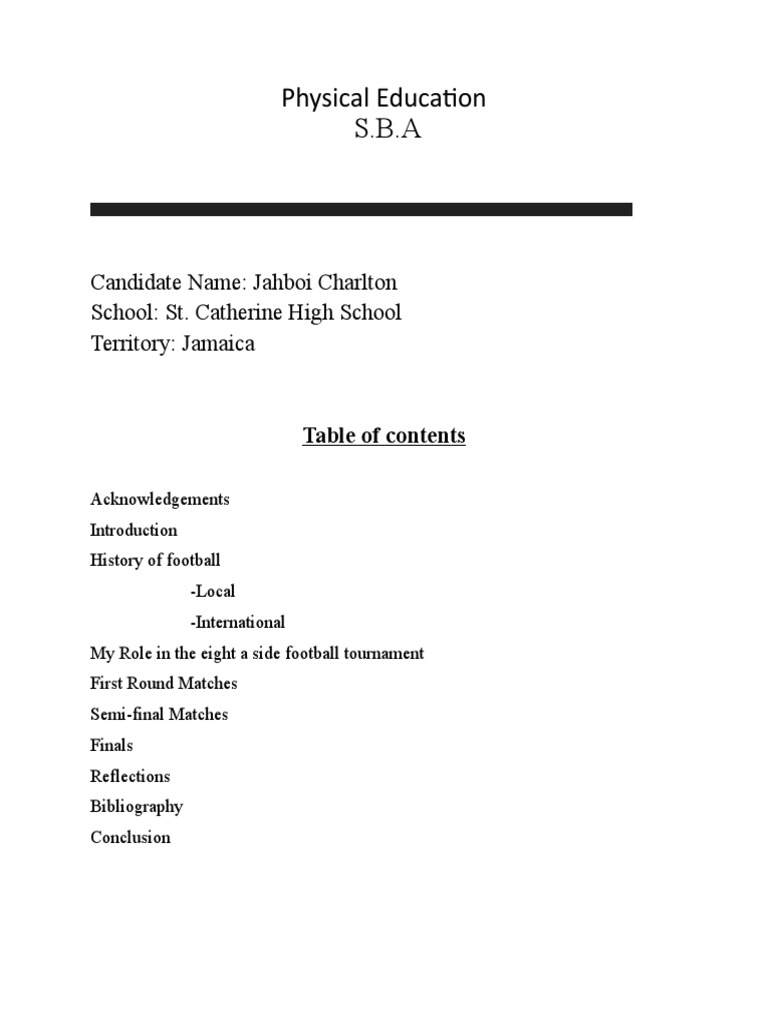 Physical Education
S.B.A

Candidate Name: Jahboi Charlton
School: St. Catherine High School
Territory: Jamaica

Table of contents

Acknowledgements
Introduction
History of football
-Local
-International
My Role in the eight a side football tournament
First Round Matches
Semi-final Matches
Finals
Reflections
Bibliography
Conclusion